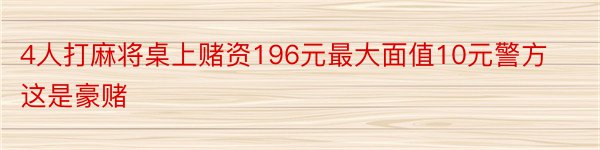 4人打麻将桌上赌资196元最大面值10元警方这是豪赌